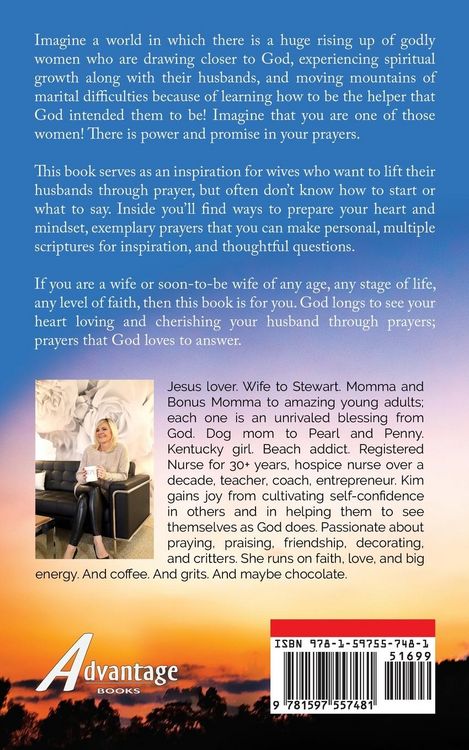 Imagine a world in which there is a huge rising up of godly women who are drawing closer to God, experiencing spiritual growth along with their husbands, and moving mountains of marital difficulties because of learning how to be the helper that God intended them to be! Imagine that you are one of those women! There is power and promise in your prayers.

This book serves as an inspiration for wives who want to lift their husbands through prayer, but often don't know how to start or what to say. Inside you'll find ways to prepare your heart and mindset, exemplary prayers that you can make personal, multiple scriptures for inspiration, and thoughtful questions.

If you are a wife or soon-to-be wife of any age, any stage of life, any level of faith, then this book is for you. God longs to see your heart loving and cherishing your husband through prayers; prayers that God loves to answer.

Jesus lover. Wife to Stewart. Momma and Bonus Momma to amazing young adults; each one is an unrivaled blessing from God. Dog mom to Pearl and Penny. Kentucky girl. Beach addict. Registered Nurse for 30+ years, hospice nurse over a decade, teacher, coach, entrepreneur. Kim gains joy from cultivating self-confidence in others and in helping them to see themselves as God does. Passionate about praying, praising, friendship, decorating, and critters. She runs on faith, love, and big energy. And coffee. And grits. And maybe chocolate.

Advantage
BOOKS

ISBN 978-1-59755-748-1
51699
9 781597 557481